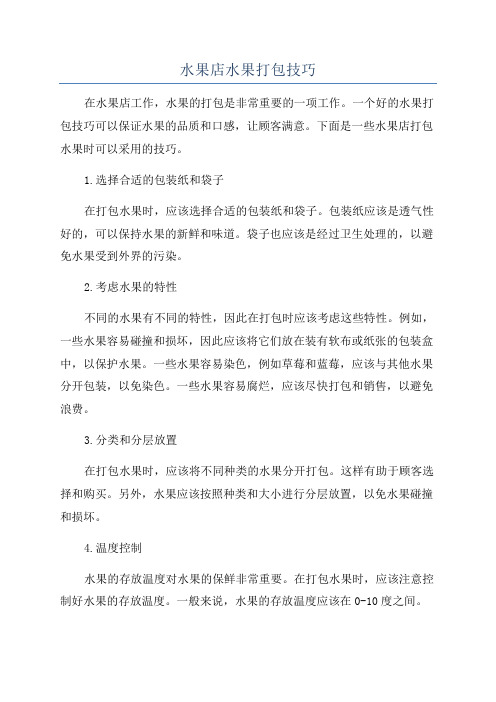 水果店水果打包技巧

在水果店工作，水果的打包是非常重要的一项工作。一个好的水果打包技巧可以保证水果的品质和口感，让顾客满意。下面是一些水果店打包水果时可以采用的技巧。

1.选择合适的包装纸和袋子

在打包水果时，应该选择合适的包装纸和袋子。包装纸应该是透气性好的，可以保持水果的新鲜和味道。袋子也应该是经过卫生处理的，以避免水果受到外界的污染。

2.考虑水果的特性

不同的水果有不同的特性，因此在打包时应该考虑这些特性。例如，一些水果容易碰撞和损坏，因此应该将它们放在装有软布或纸张的包装盒中，以保护水果。一些水果容易染色，例如草莓和蓝莓，应该与其他水果分开包装，以免染色。一些水果容易腐烂，应该尽快打包和销售，以避免浪费。

3.分类和分层放置

在打包水果时，应该将不同种类的水果分开打包。这样有助于顾客选择和购买。另外，水果应该按照种类和大小进行分层放置，以免水果碰撞和损坏。

4.温度控制

水果的存放温度对水果的保鲜非常重要。在打包水果时，应该注意控制好水果的存放温度。一般来说，水果的存放温度应该在0-10度之间。